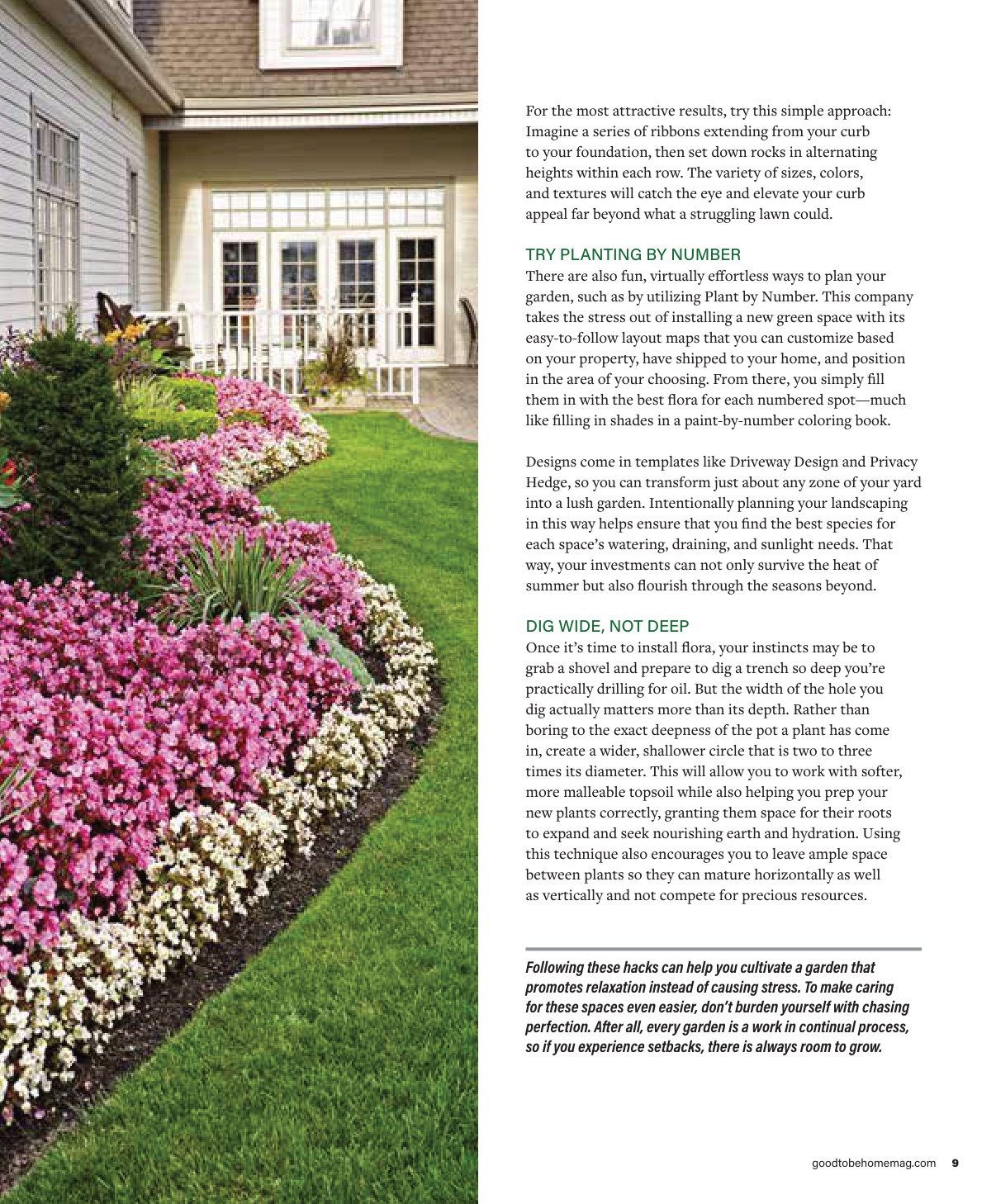 For the most attractive results, try this simple approach: Imagine a series of ribbons extending from your curb to your foundation, then set down rocks in alternating heights within each row. The variety of sizes, colors, and textures will catch the eye and elevate your curb appeal far beyond what a struggling lawn could.

TRY PLANTING BY NUMBER

There are also fun, virtually effortless ways to plan your garden, such as by utilizing Plant by Number. This company takes the stress out of installing a new green space with its easy-to-follow layout maps that you can customize based on your property, have shipped to your home, and position in the area of your choosing. From there, you simply fill them in with the best flora for each numbered spot—much like filling in shades in a paint-by-number coloring book.

Designs come in templates like Driveway Design and Privacy Hedge, so you can transform just about any zone of your yard into a lush garden. Intentionally planning your landscaping in this way helps ensure that you find the best species for each space's watering, draining, and sunlight needs. That way, your investments can not only survive the heat of summer but also flourish through the seasons beyond.

DIG WIDE, NOT DEEP

Once it's time to install flora, your instincts may be to grab a shovel and prepare to dig a trench so deep you're practically drilling for oil. But the width of the hole you dig actually matters more than its depth. Rather than boring to the exact deepness of the pot a plant has come in, create a wider, shallower circle that is two to three times its diameter. This will allow you to work with softer, more malleable topsoil while also helping you prep your new plants correctly, granting them space for their roots to expand and seek nourishing earth and hydration. Using this technique also encourages you to leave ample space between plants so they can mature horizontally as well as vertically and not compete for precious resources.

Following these hacks can help you cultivate a garden that promotes relaxation instead of causing stress. To make caring for these spaces even easier, don't burden yourself with chasing perfection. After all, every garden is a work in continual process, so if you experience setbacks, there is always room to grow.

goodtobehomemag.com 9